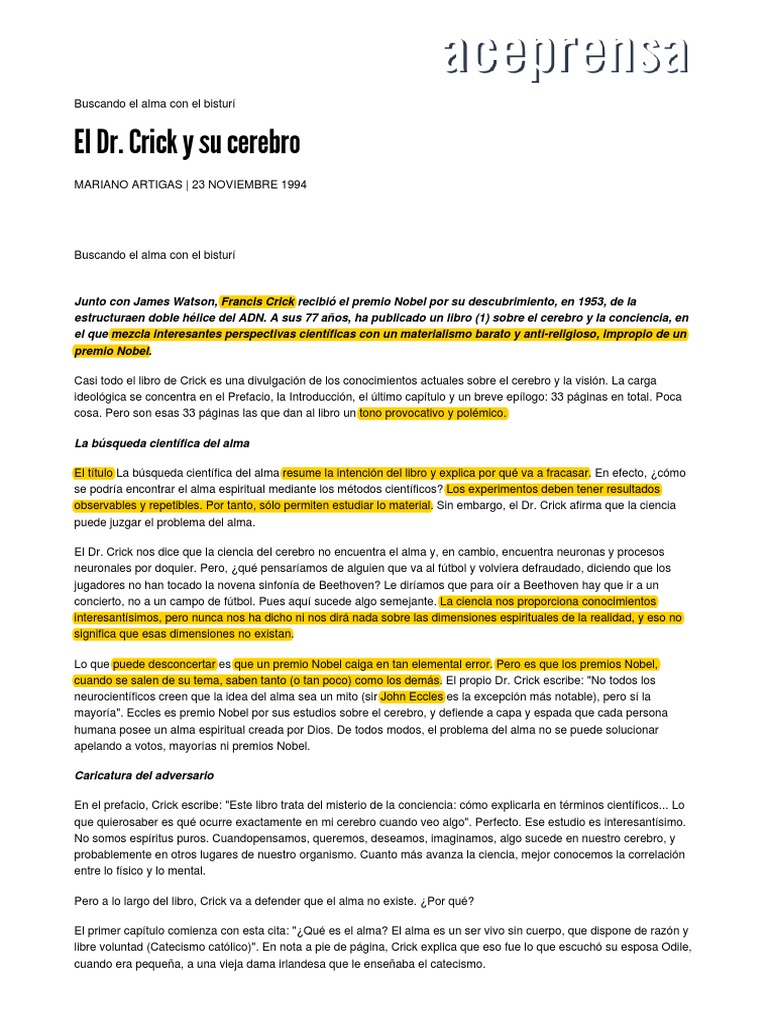 aceprensa

Buscando el alma con el bisturí

El Dr. Crick y su cerebro

MARIANO ARTIGAS | 23 NOVIEMBRE 1994

Buscando el alma con el bisturí

Junto con James Watson, Francis Crick recibió el premio Nobel por su descubrimiento, en 1953, de la estructuraen doble hélice del ADN. A sus 77 años, ha publicado un libro (1) sobre el cerebro y la conciencia, en el que mezcla interesantes perspectivas científicas con un materialismo barato y anti-religioso, impropio de un premio Nobel.

Casi todo el libro de Crick es una divulgación de los conocimientos actuales sobre el cerebro y la visión. La carga ideológica se concentra en el Prefacio, la Introducción, el último capítulo y un breve epílogo: 33 páginas en total. Poca cosa. Pero son esas 33 páginas las que dan al libro un tono provocativo y polémico.

La búsqueda científica del alma

El título La búsqueda científica del alma resume la intención del libro y explica por qué va a fracasar. En efecto, ¿cómo se podría encontrar el alma espiritual mediante los métodos científicos? Los experimentos deben tener resultados observables y repetibles. Por tanto, sólo permiten estudiar lo material. Sin embargo, el Dr. Crick afirma que la ciencia puede juzgar el problema del alma.

El Dr. Crick nos dice que la ciencia del cerebro no encuentra el alma y, en cambio, encuentra neuronas y procesos neuronales por doquier. Pero, ¿qué pensaríamos de alguien que va al fútbol y volviera defraudado, diciendo que los jugadores no han tocado la novena sinfonía de Beethoven? Le diríamos que para oír a Beethoven hay que ir a un concierto, no a un campo de fútbol. Pues aquí sucede algo semejante. La ciencia nos proporciona conocimientos interesantísimos, pero nunca nos ha dicho ni nos dirá nada sobre las dimensiones espirituales de la realidad, y eso no significa que esas dimensiones no existan.

Lo que puede desconcertar es que un premio Nobel caiga en tan elemental error. Pero es que los premios Nobel, cuando se salen de su tema, saben tanto (o tan poco) como los demás. El propio Dr. Crick escribe: "No todos los neurocientíficos creen que la idea del alma sea un mito (sir John Eccles es la excepción más notable), pero sí la mayoría". Eccles es premio Nobel por sus estudios sobre el cerebro, y defiende a capa y espada que cada persona humana posee un alma espiritual creada por Dios. De todos modos, el problema del alma no se puede solucionar apelando a votos, mayorías ni premios Nobel.

Caricatura del adversario

En el prefacio, Crick escribe: "Este libro trata del misterio de la conciencia: cómo explicarla en términos científicos... Lo que quierosaber es qué ocurre exactamente en mi cerebro cuando veo algo". Perfecto. Ese estudio es interesantísimo. No somos espíritus puros. Cuandopensamos, queremos, deseamos, imaginamos, algo sucede en nuestro cerebro, y probablemente en otros lugares de nuestro organismo. Cuanto más avanza la ciencia, mejor conocemos la correlación entre lo físico y lo mental.

Pero a lo largo del libro, Crick va a defender que el alma no existe. ¿Por qué?

El primer capítulo comienza con esta cita: "¿Qué es el alma? El alma es un ser vivo sin cuerpo, que dispone de razón y libre voluntad (Catecismo católico)". En nota a pie de página, Crick explica que eso fue lo que escuchó su esposa Odile, cuando era pequeña, a una vieja dama irlandesa que le enseñaba el catecismo.